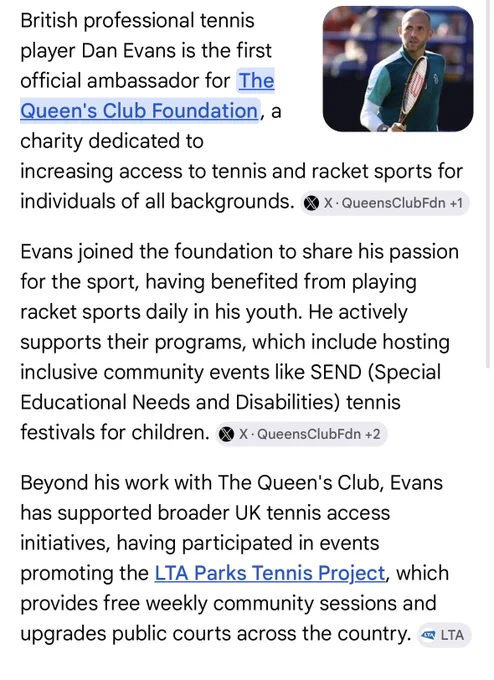 British professional tennis player Dan Evans is the first official ambassador for The Queen's Club Foundation, a charity dedicated to increasing access to tennis and racket sports for individuals of all backgrounds. X · QueensClubFdn +1

Evans joined the foundation to share his passion for the sport, having benefited from playing racket sports daily in his youth. He actively supports their programs, which include hosting inclusive community events like SEND (Special Educational Needs and Disabilities) tennis festivals for children. X · QueensClubFdn +2

Beyond his work with The Queen's Club, Evans has supported broader UK tennis access initiatives, having participated in events promoting the LTA Parks Tennis Project, which provides free weekly community sessions and upgrades public courts across the country. LTA